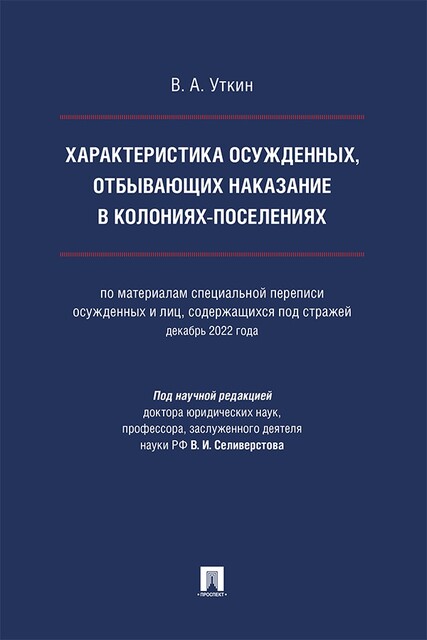 В. А. Уткин

ХАРАКТЕРИСТИКА ОСУЖДЕННЫХ, ОТБЫВАЮЩИХ НАКАЗАНИЕ В КОЛОНИЯХ-ПОСЕЛЕНИЯХ

по материалам специальной переписи осужденных и лиц, содержащихся под стражей декабрь 2022 года

Под научной редакцией доктора юридических наук, профессора, заслуженного деятеля науки РФ В. И. Селиверстова

ПРОСПЕКТ